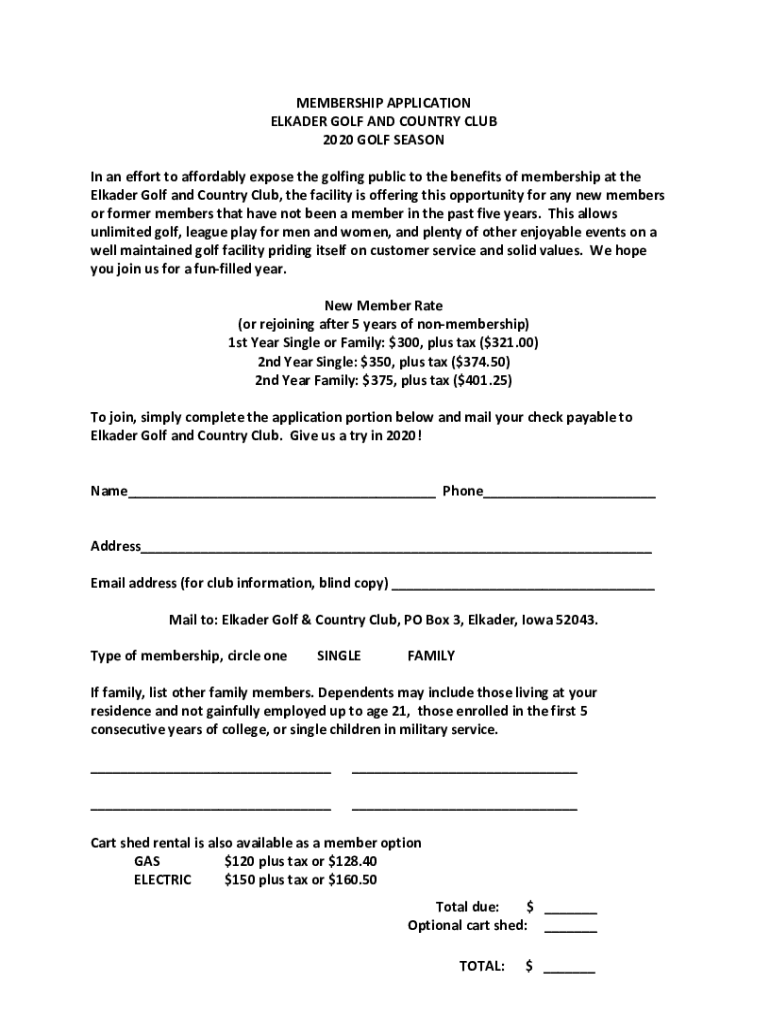 MEMBERSHIP APPLICATION
ELKADER GOLF AND COUNTRY CLUB
2020 GOLF SEASON

In an effort to affordably expose the golfing public to the benefits of membership at the Elkader Golf and Country Club, the facility is offering this opportunity for any new members or former members that have not been a member in the past five years. This allows unlimited golf, league play for men and women, and plenty of other enjoyable events on a well maintained golf facility priding itself on customer service and solid values. We hope you join us for a fun-filled year.

New Member Rate
(or rejoining after 5 years of non-membership)
1st Year Single or Family: \$300, plus tax (\$321.00)
2nd Year Single: \$350, plus tax (\$374.50)
2nd Year Family: \$375, plus tax (\$401.25)

To join, simply complete the application portion below and mail your check payable to Elkader Golf and Country Club. Give us a try in 2020!

Name__________________________________________ Phone________________________

Address______________________________________________________________________

Email address (for club information, blind copy) ____________________________________

Mail to: Elkader Golf & Country Club, PO Box 3, Elkader, Iowa 52043.

Type of membership, circle one SINGLE FAMILY

If family, list other family members. Dependents may include those living at your residence and not gainfully employed up to age 21, those enrolled in the first 5 consecutive years of college, or single children in military service.

_________________________________ _______________________________

_________________________________ _______________________________

Cart shed rental is also available as a member option
GAS \$120 plus tax or \$128.40
ELECTRIC \$150 plus tax or \$160.50

Total due: \$ _______
Optional cart shed: _______

TOTAL: \$ _______